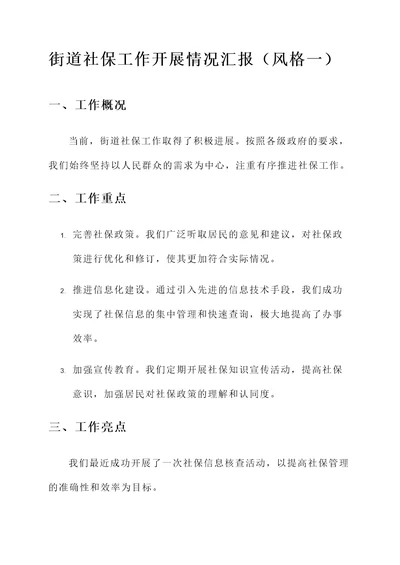 街道社保工作开展情况汇报（风格一）

一、工作概况

当前，街道社保工作取得了积极进展。按照各级政府的要求，我们始终坚持以人民群众的需求为中心，注重有序推进社保工作。

二、工作重点

1. 完善社保政策。我们广泛听取居民的意见和建议，对社保政策进行优化和修订，使其更加符合实际情况。

2. 推进信息化建设。通过引入先进的信息技术手段，我们成功实现了社保信息的集中管理和快速查询，极大地提高了办事效率。

3. 加强宣传教育。我们定期开展社保知识宣传活动，提高社保意识，加强居民对社保政策的理解和认同度。

三、工作亮点

我们最近成功开展了一次社保信息核查活动，以提高社保管理的准确性和效率为目标。